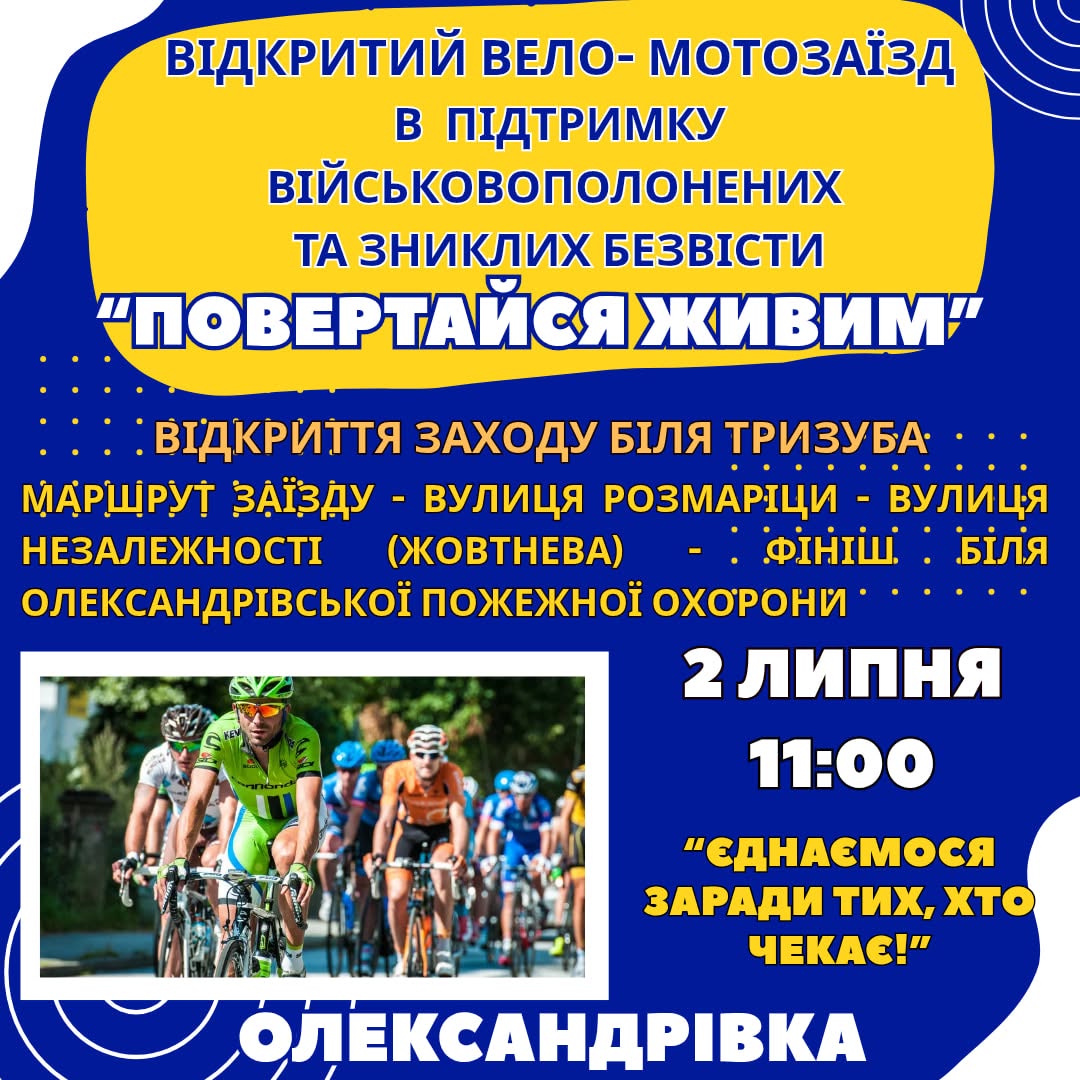 ВІДКРИТИЙ ВЕЛО- МОТОЗАЇЗД
В ПІДТРИМКУ
ВІЙСЬКОВОПОЛОНЕНИХ
ТА ЗНИКЛИХ БЕЗВІСТИ
"ПОВЕРТАЙСЯ ЖИВИМ"

ВІДКРИТТЯ ЗАХОДУ БІЛЯ ТРИЗУБА

МАРШРУТ ЗАЇЗДУ - ВУЛИЦЯ РОЗМАРІЦИ - ВУЛИЦЯ НЕЗАЛЕЖНОСТІ (ЖОВТНЕВА) - ФІНІШ БІЛЯ ОЛЕКСАНДРІВСЬКОЇ ПОЖЕЖНОЇ ОХОРОНИ

2 ЛИПНЯ
11:00

"ЄДНАЄМОСЯ ЗАРАДИ ТИХ, ХТО ЧЕКАЄ!"

ОЛЕКСАНДРІВКА